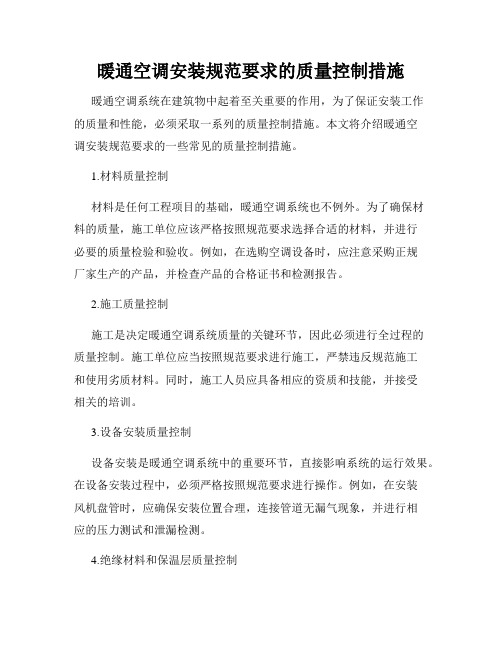 暖通空调安装规范要求的质量控制措施

暖通空调系统在建筑物中起着至关重要的作用，为了保证安装工作的质量和性能，必须采取一系列的质量控制措施。本文将介绍暖通空调安装规范要求的一些常见的质量控制措施。

1.材料质量控制

材料是任何工程项目的基础，暖通空调系统也不例外。为了确保材料的质量，施工单位应该严格按照规范要求选择合适的材料，并进行必要的质量检验和验收。例如，在选购空调设备时，应注意采购正规厂家生产的产品，并检查产品的合格证书和检测报告。

2.施工质量控制

施工是决定暖通空调系统质量的关键环节，因此必须进行全过程的质量控制。施工单位应当按照规范要求进行施工，严禁违反规范施工和使用劣质材料。同时，施工人员应具备相应的资质和技能，并接受相关的培训。

3.设备安装质量控制

设备安装是暖通空调系统中的重要环节，直接影响系统的运行效果。在设备安装过程中，必须严格按照规范要求进行操作。例如，在安装风机盘管时，应确保安装位置合理，连接管道无漏气现象，并进行相应的压力测试和泄漏检测。

4.绝缘材料和保温层质量控制